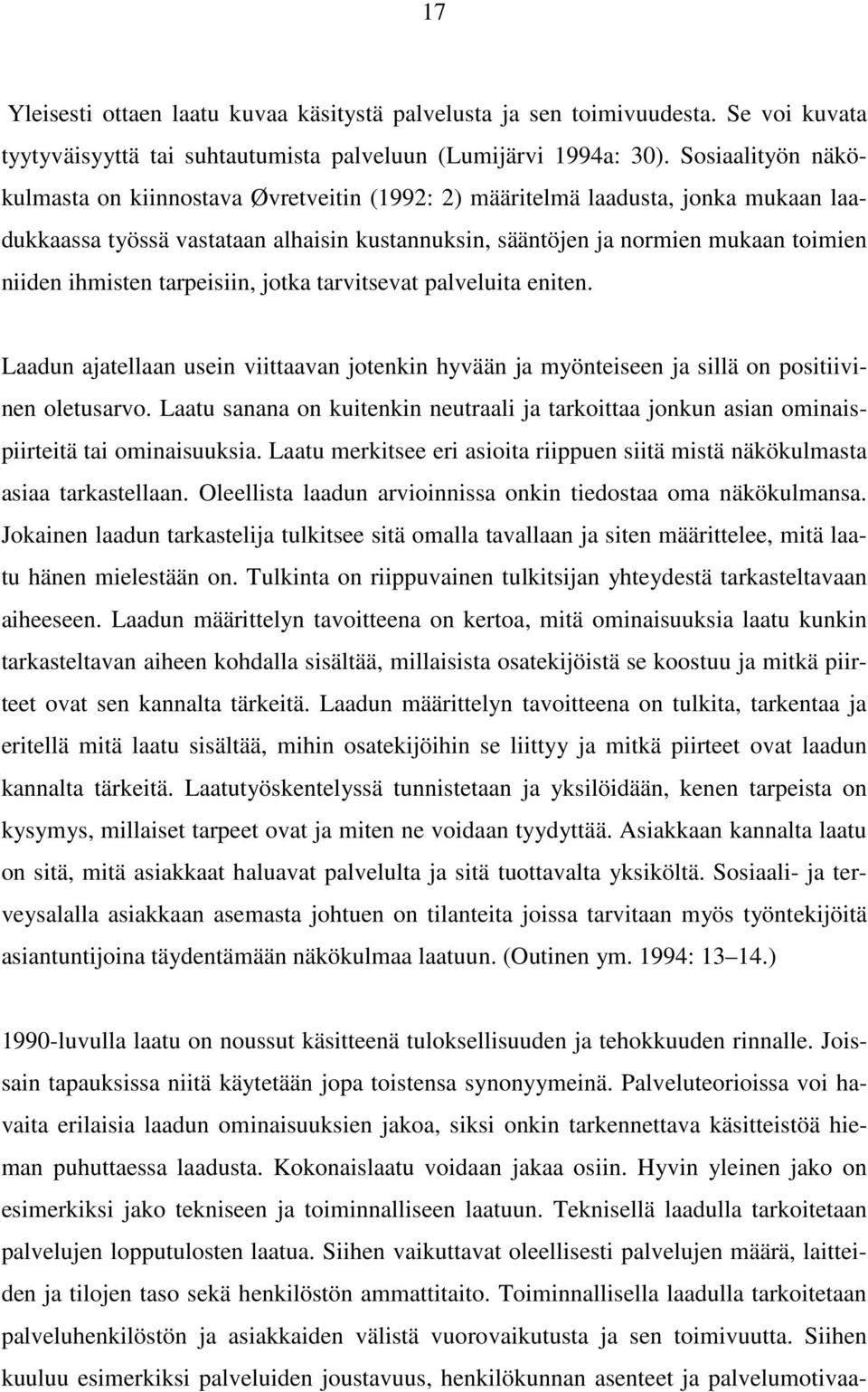 17

Yleisesti ottaen laatu kuvaa käsitystä palvelusta ja sen toimivuudesta. Se voi kuvata tyytyväisyyttä tai suhtautumista palveluun (Lumijärvi 1994a: 30). Sosiaalityön näkökulmasta on kiinnostava Øvretveitin (1992: 2) määritelmä laadusta, jonka mukaan laadukkaassa työssä vastataan alhaisin kustannuksin, sääntöjen ja normien mukaan toimien niiden ihmisten tarpeisiin, jotka tarvitsevat palveluita eniten.

Laadun ajatellaan usein viittaavan jotenkin hyvään ja myönteiseen ja sillä on positiivinen oletusarvo. Laatu sanana on kuitenkin neutraali ja tarkoittaa jonkun asian ominaispiirteitä tai ominaisuuksia. Laatu merkitsee eri asioita riippuen siitä mistä näkökulmasta asiaa tarkastellaan. Oleellista laadun arvioinnissa onkin tiedostaa oma näkökulmansa. Jokainen laadun tarkastelija tulkitsee sitä omalla tavallaan ja siten määrittelee, mitä laatu hänen mielestään on. Tulkinta on riippuvainen tulkitsijan yhteydestä tarkasteltavaan aiheeseen. Laadun määrittelyn tavoitteena on kertoa, mitä ominaisuuksia laatu kunkin tarkasteltavan aiheen kohdalla sisältää, millaisista osatekijöistä se koostuu ja mitkä piirteet ovat sen kannalta tärkeitä. Laadun määrittelyn tavoitteena on tulkita, tarkentaa ja eritellä mitä laatu sisältää, mihin osatekijöihin se liittyy ja mitkä piirteet ovat laadun kannalta tärkeitä. Laatutyöskentelyssä tunnistetaan ja yksilöidään, kenen tarpeista on kysymys, millaiset tarpeet ovat ja miten ne voidaan tyydyttää. Asiakkaan kannalta laatu on sitä, mitä asiakkaat haluavat palvelulta ja sitä tuottavalta yksiköltä. Sosiaali- ja terveysalalla asiakkaan asemasta johtuen on tilanteita joissa tarvitaan myös työntekijöitä asiantuntijoina täydentämään näkökulmaa laatuun. (Outinen ym. 1994: 13 14.)

1990-luvulla laatu on noussut käsitteenä tuloksellisuuden ja tehokkuuden rinnalle. Joissain tapauksissa niitä käytetään jopa toistensa synonyymeinä. Palveluteorioissa voi havaita erilaisia laadun ominaisuuksien jakoa, siksi onkin tarkennettava käsitteistöä hieman puhuttaessa laadusta. Kokonaislaatu voidaan jakaa osiin. Hyvin yleinen jako on esimerkiksi jako tekniseen ja toiminnalliseen laatuun. Teknisellä laadulla tarkoitetaan palvelujen lopputulosten laatua. Siihen vaikuttavat oleellisesti palvelujen määrä, laitteiden ja tilojen taso sekä henkilöstön ammattitaito. Toiminnallisella laadulla tarkoitetaan palveluhenkilöstön ja asiakkaiden välistä vuorovaikutusta ja sen toimivuutta. Siihen kuuluu esimerkiksi palveluiden joustavuus, henkilökunnan asenteet ja palvelumotivaa-